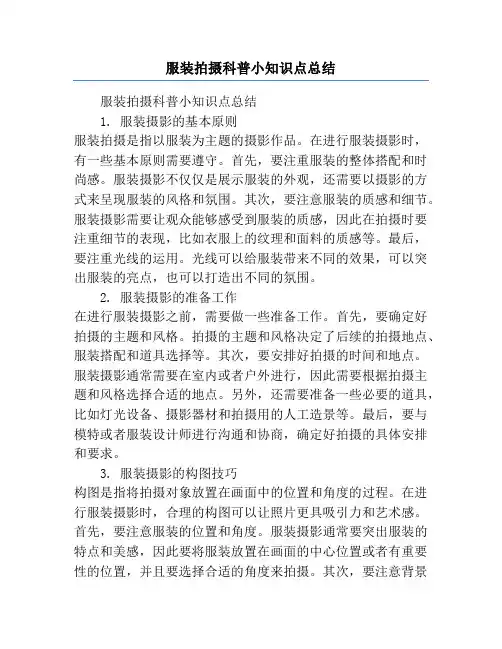 服装拍摄科普小知识点总结

服装拍摄科普小知识点总结

1. 服装摄影的基本原则

服装拍摄是指以服装为主题的摄影作品。在进行服装摄影时，有一些基本原则需要遵守。首先，要注重服装的整体搭配和时尚感。服装摄影不仅仅是展示服装的外观，还需要以摄影的方式来呈现服装的风格和氛围。其次，要注意服装的质感和细节。服装摄影需要让观众能够感受到服装的质感，因此在拍摄时要注重细节的表现，比如衣服上的纹理和面料的质感等。最后，要注重光线的运用。光线可以给服装带来不同的效果，可以突出服装的亮点，也可以打造出不同的氛围。

2. 服装摄影的准备工作

在进行服装摄影之前，需要做一些准备工作。首先，要确定好拍摄的主题和风格。拍摄的主题和风格决定了后续的拍摄地点、服装搭配和道具选择等。其次，要安排好拍摄的时间和地点。服装摄影通常需要在室内或者户外进行，因此需要根据拍摄主题和风格选择合适的地点。另外，还需要准备一些必要的道具，比如灯光设备、摄影器材和拍摄用的人工造景等。最后，要与模特或者服装设计师进行沟通和协商，确定好拍摄的具体安排和要求。

3. 服装摄影的构图技巧

构图是指将拍摄对象放置在画面中的位置和角度的过程。在进行服装摄影时，合理的构图可以让照片更具吸引力和艺术感。首先，要注意服装的位置和角度。服装摄影通常要突出服装的特点和美感，因此要将服装放置在画面的中心位置或者有重要性的位置，并且要选择合适的角度来拍摄。其次，要注意背景